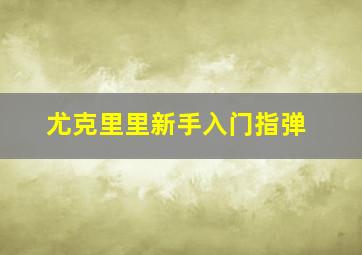 尤克里里新手入门指弹